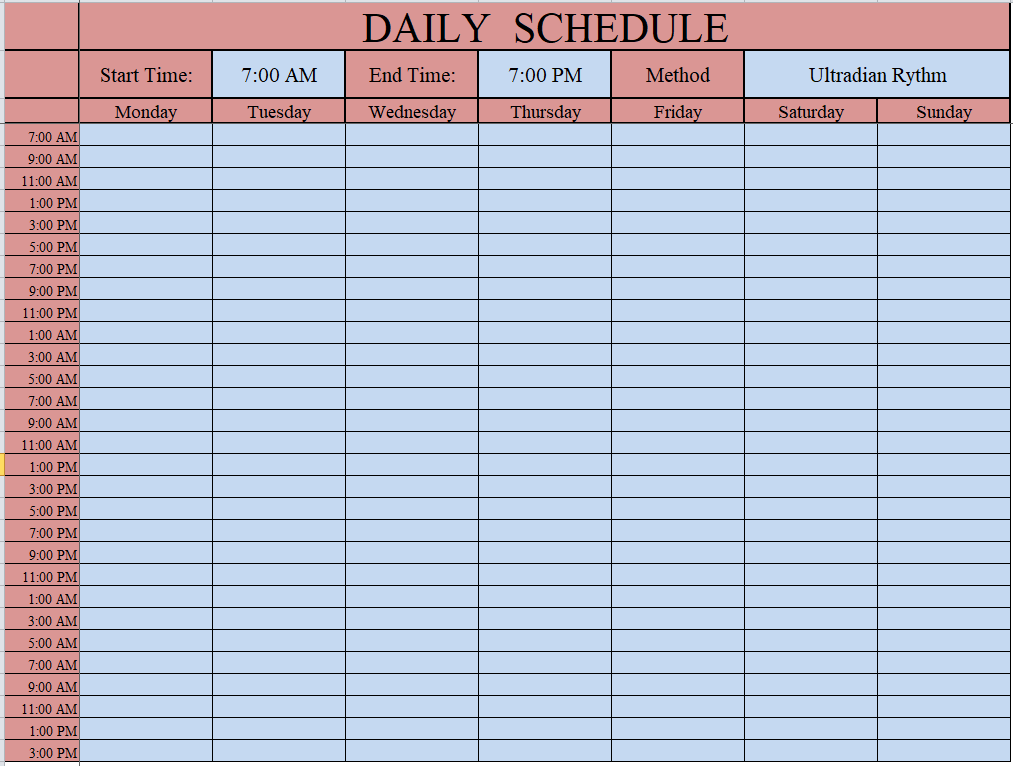 DAILY SCHEDULE

| | Start Time: | 7:00 AM | End Time: | 7:00 PM | Method | Ultradian Rythm | |
|---|---|---|---|---|---|---|---|
| | Monday | Tuesday | Wednesday | Thursday | Friday | Saturday | Sunday |
| 7:00 AM | | | | | | | |
| 9:00 AM | | | | | | | |
| 11:00 AM | | | | | | | |
| 1:00 PM | | | | | | | |
| 3:00 PM | | | | | | | |
| 5:00 PM | | | | | | | |
| 7:00 PM | | | | | | | |
| 9:00 PM | | | | | | | |
| 11:00 PM | | | | | | | |
| 1:00 AM | | | | | | | |
| 3:00 AM | | | | | | | |
| 5:00 AM | | | | | | | |
| 7:00 AM | | | | | | | |
| 9:00 AM | | | | | | | |
| 11:00 AM | | | | | | | |
| 1:00 PM | | | | | | | |
| 3:00 PM | | | | | | | |
| 5:00 PM | | | | | | | |
| 7:00 PM | | | | | | | |
| 9:00 PM | | | | | | | |
| 11:00 PM | | | | | | | |
| 1:00 AM | | | | | | | |
| 3:00 AM | | | | | | | |
| 5:00 AM | | | | | | | |
| 7:00 AM | | | | | | | |
| 9:00 AM | | | | | | | |
| 11:00 AM | | | | | | | |
| 1:00 PM | | | | | | | |
| 3:00 PM | | | | | | | |